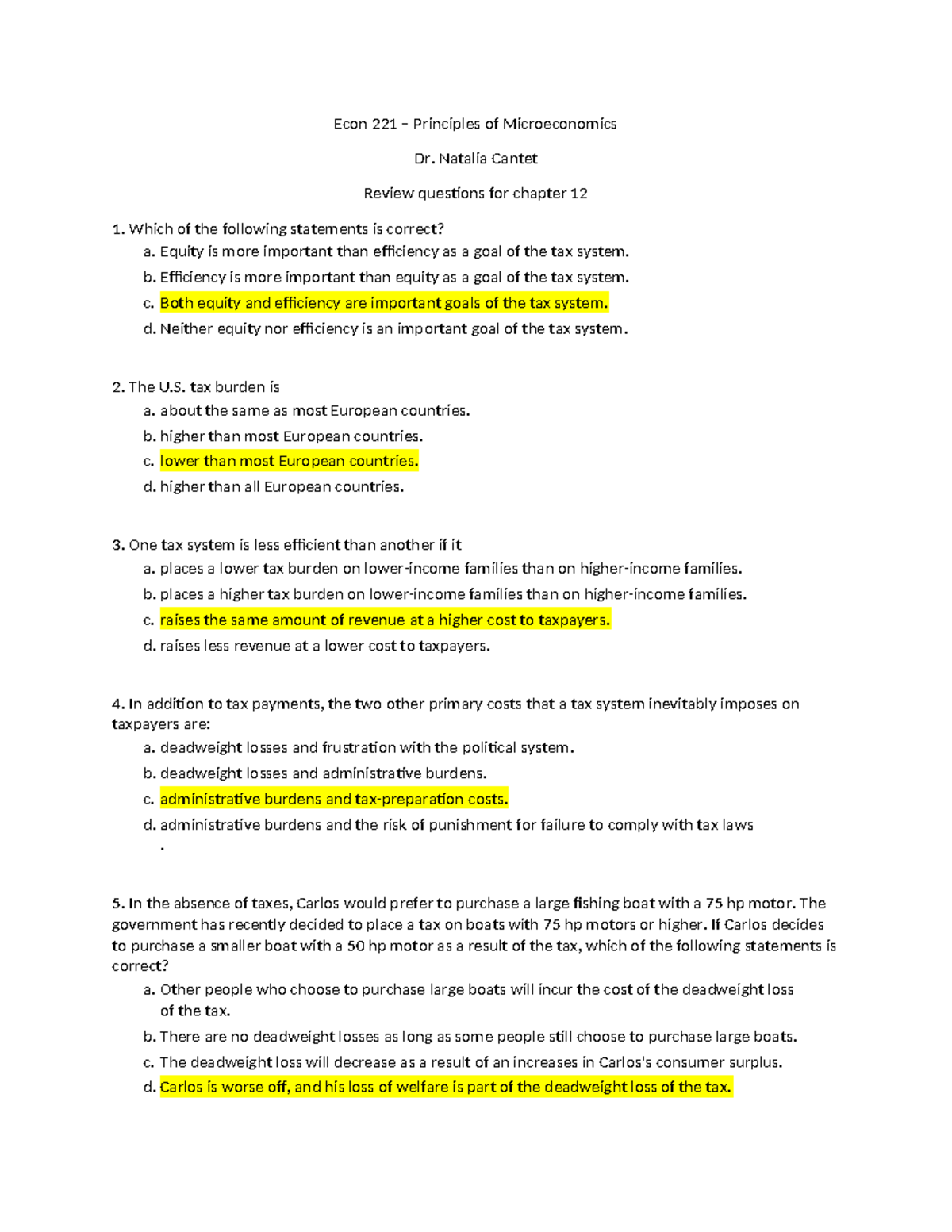 Econ 221 – Principles of Microeconomics

Dr. Natalia Cantet

Review questions for chapter 12

1. Which of the following statements is correct?
a. Equity is more important than efficiency as a goal of the tax system.
b. Efficiency is more important than equity as a goal of the tax system.
c. Both equity and efficiency are important goals of the tax system.
d. Neither equity nor efficiency is an important goal of the tax system.

2. The U.S. tax burden is
a. about the same as most European countries.
b. higher than most European countries.
c. lower than most European countries.
d. higher than all European countries.

3. One tax system is less efficient than another if it
a. places a lower tax burden on lower-income families than on higher-income families.
b. places a higher tax burden on lower-income families than on higher-income families.
c. raises the same amount of revenue at a higher cost to taxpayers.
d. raises less revenue at a lower cost to taxpayers.

4. In addition to tax payments, the two other primary costs that a tax system inevitably imposes on taxpayers are:
a. deadweight losses and frustration with the political system.
b. deadweight losses and administrative burdens.
c. administrative burdens and tax-preparation costs.
d. administrative burdens and the risk of punishment for failure to comply with tax laws
.

5. In the absence of taxes, Carlos would prefer to purchase a large fishing boat with a 75 hp motor. The government has recently decided to place a tax on boats with 75 hp motors or higher. If Carlos decides to purchase a smaller boat with a 50 hp motor as a result of the tax, which of the following statements is correct?
a. Other people who choose to purchase large boats will incur the cost of the deadweight loss of the tax.
b. There are no deadweight losses as long as some people still choose to purchase large boats.
c. The deadweight loss will decrease as a result of an increases in Carlos's consumer surplus.
d. Carlos is worse off, and his loss of welfare is part of the deadweight loss of the tax.